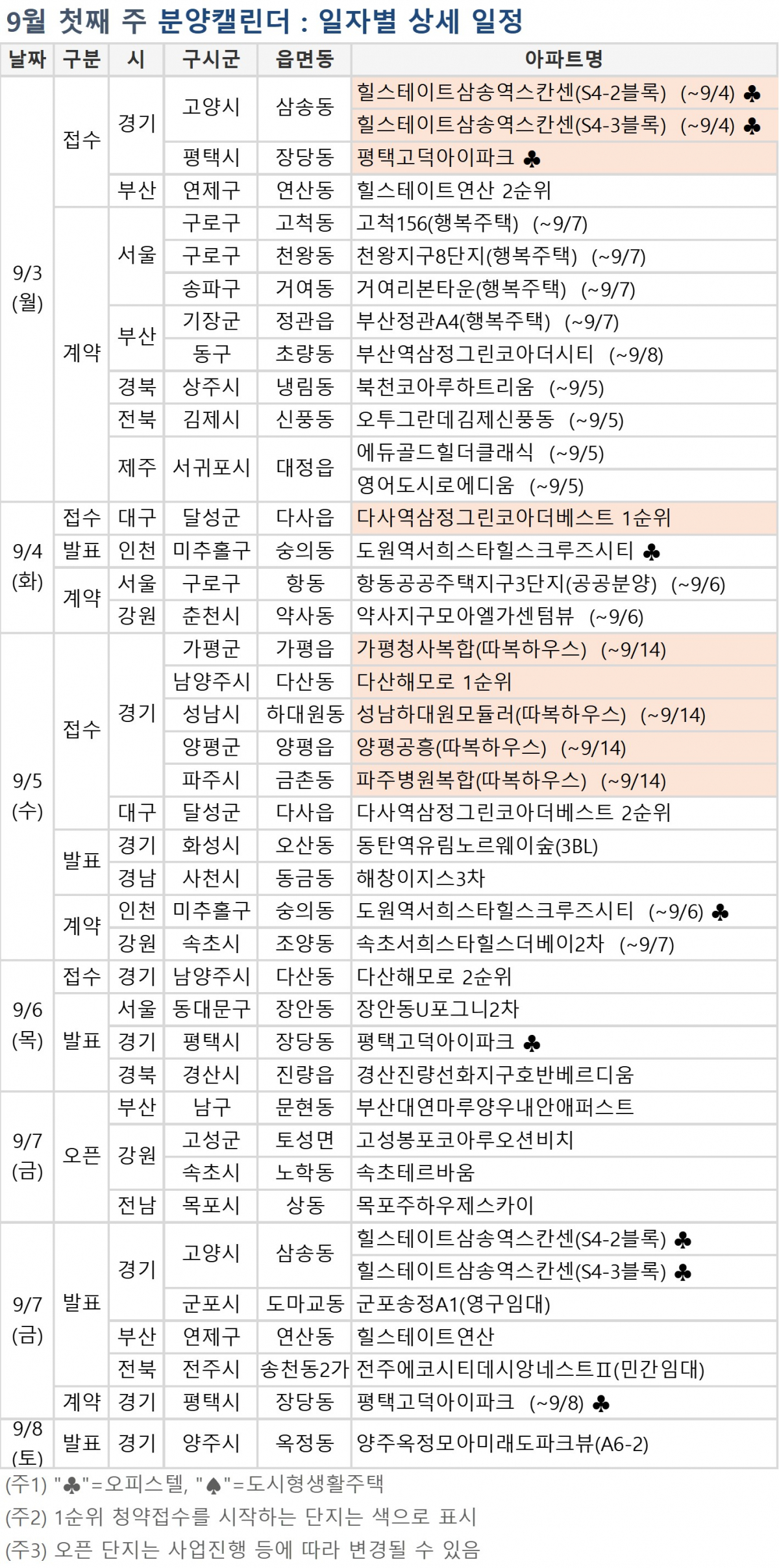 9월 첫째 주 분양캘린더 : 일자별 상세 일정

| 날짜 | 구분 | 시 | 구시군 | 읍면동 | 아파트명 |
|---|---|---|---|---|---|
| 9/3 (월) | 접수 | 경기 | 고양시 | 삼송동 | 힐스테이트삼송역스칸센(S4-2블록) (~9/4) ♣ |
| | | | | | 힐스테이트삼송역스칸센(S4-3블록) (~9/4) ♣ |
| | | | 평택시 | 장당동 | 평택고덕아이파크 ♣ |
| | | 부산 | 연제구 | 연산동 | 힐스테이트연산 2순위 |
| | 계약 | 서울 | 구로구 | 고척동 | 고척156(행복주택) (~9/7) |
| | | | 구로구 | 천왕동 | 천왕지구8단지(행복주택) (~9/7) |
| | | | 송파구 | 거여동 | 거여리본타운(행복주택) (~9/7) |
| | | 부산 | 기장군 | 정관읍 | 부산정관A4(행복주택) (~9/7) |
| | | | 동구 | 초량동 | 부산역삼정그린코아더시티 (~9/8) |
| | | 경북 | 상주시 | 냉림동 | 북천코아루하트리움 (~9/5) |
| | | 전북 | 김제시 | 신풍동 | 오투그란데김제신풍동 (~9/5) |
| | | 제주 | 서귀포시 | 대정읍 | 에듀골드힐더클래식 (~9/5) |
| | | | | | 영어도시로에디움 (~9/5) |
| 9/4 (화) | 접수 | 대구 | 달성군 | 다사읍 | 다사역삼정그린코아더베스트 1순위 |
| | 발표 | 인천 | 미추홀구 | 숭의동 | 도원역서희스타힐스크루즈시티 ♣ |
| | 계약 | 서울 | 구로구 | 항동 | 항동공공주택지구3단지(공공분양) (~9/6) |
| | | 강원 | 춘천시 | 약사동 | 약사지구모아엘가센텀뷰 (~9/6) |
| 9/5 (수) | 접수 | 경기 | 가평군 | 가평읍 | 가평청사복합(따복하우스) (~9/14) |
| | | | 남양주시 | 다산동 | 다산해모로 1순위 |
| | | | 성남시 | 하대원동 | 성남하대원모듈러(따복하우스) (~9/14) |
| | | | 양평군 | 양평읍 | 양평공흥(따복하우스) (~9/14) |
| | | | 파주시 | 금촌동 | 파주병원복합(따복하우스) (~9/14) |
| | | 대구 | 달성군 | 다사읍 | 다사역삼정그린코아더베스트 2순위 |
| | 발표 | 경기 | 화성시 | 오산동 | 동탄역유림노르웨이숲(3BL) |
| | | 경남 | 사천시 | 동금동 | 해창이지스3차 |
| | 계약 | 인천 | 미추홀구 | 숭의동 | 도원역서희스타힐스크루즈시티 (~9/6) ♣ |
| | | 강원 | 속초시 | 조양동 | 속초서희스타힐스더베이2차 (~9/7) |
| 9/6 (목) | 접수 | 경기 | 남양주시 | 다산동 | 다산해모로 2순위 |
| | 발표 | 서울 | 동대문구 | 장안동 | 장안동U포그니2차 |
| | | 경기 | 평택시 | 장당동 | 평택고덕아이파크 ♣ |
| | | 경북 | 경산시 | 진량읍 | 경산진량선화지구호반베르디움 |
| 9/7 (금) | 오픈 | 부산 | 남구 | 문현동 | 부산대연마루양우내안애퍼스트 |
| | | 강원 | 고성군 | 토성면 | 고성봉포코아루오션비치 |
| | | | 속초시 | 노학동 | 속초테르바움 |
| | | 전남 | 목포시 | 상동 | 목포주하우제스카이 |
| 9/7 (금) | 발표 | 경기 | 고양시 | 삼송동 | 힐스테이트삼송역스칸센(S4-2블록) ♣ |
| | | | | | 힐스테이트삼송역스칸센(S4-3블록) ♣ |
| | | | 군포시 | 도마교동 | 군포송정A1(영구임대) |
| | | 부산 | 연제구 | 연산동 | 힐스테이트연산 |
| | | 전북 | 전주시 | 송천동2가 | 전주에코시티데시앙네스트Ⅱ(민간임대) |
| | 계약 | 경기 | 평택시 | 장당동 | 평택고덕아이파크 (~9/8) ♣ |
| 9/8 (토) | 발표 | 경기 | 양주시 | 옥정동 | 양주옥정모아미래도파크뷰(A6-2) |

(주1) "♣"=오피스텔, "♠"=도시형생활주택
(주2) 1순위 청약접수를 시작하는 단지는 색으로 표시
(주3) 오픈 단지는 사업진행 등에 따라 변경될 수 있음